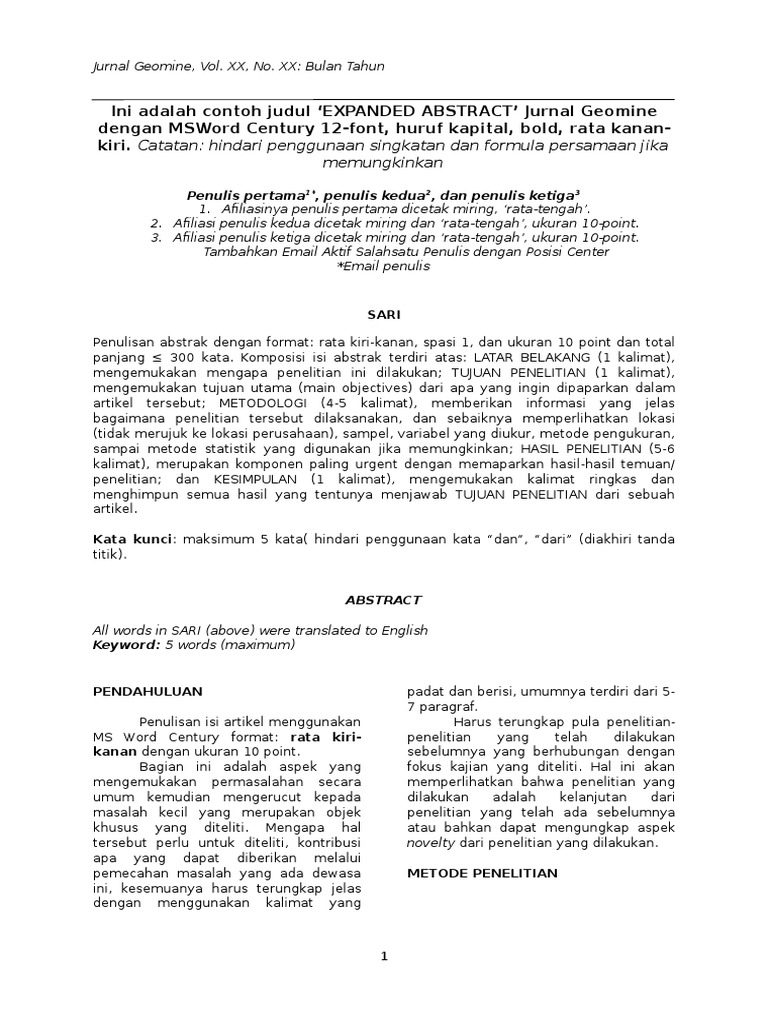 Jurnal Geomine, Vol. XX, No. XX: Bulan Tahun

Ini adalah contoh judul 'EXPANDED ABSTRACT' Jurnal Geomine dengan MSWord Century 12-font, huruf kapital, bold, rata kanan-kiri. Catatan: hindari penggunaan singkatan dan formula persamaan jika memungkinkan

Penulis pertama$^{1*}$, penulis kedua$^{2}$, dan penulis ketiga$^{3}$
1. Afiliasinya penulis pertama dicetak miring, 'rata-tengah'.
2. Afiliasi penulis kedua dicetak miring dan 'rata-tengah', ukuran 10-point.
3. Afiliasi penulis ketiga dicetak miring dan 'rata-tengah', ukuran 10-point.
Tambahkan Email Aktif Salahsatu Penulis dengan Posisi Center
*Email penulis

SARI

Penulisan abstrak dengan format: rata kiri-kanan, spasi 1, dan ukuran 10 point dan total panjang ≤ 300 kata. Komposisi isi abstrak terdiri atas: LATAR BELAKANG (1 kalimat), mengemukakan mengapa penelitian ini dilakukan; TUJUAN PENELITIAN (1 kalimat), mengemukakan tujuan utama (main objectives) dari apa yang ingin dipaparkan dalam artikel tersebut; METODOLOGI (4-5 kalimat), memberikan informasi yang jelas bagaimana penelitian tersebut dilaksanakan, dan sebaiknya memperlihatkan lokasi (tidak merujuk ke lokasi perusahaan), sampel, variabel yang diukur, metode pengukuran, sampai metode statistik yang digunakan jika memungkinkan; HASIL PENELITIAN (5-6 kalimat), merupakan komponen paling urgent dengan memaparkan hasil-hasil temuan/ penelitian; dan KESIMPULAN (1 kalimat), mengemukakan kalimat ringkas dan menghimpun semua hasil yang tentunya menjawab TUJUAN PENELITIAN dari sebuah artikel.

Kata kunci: maksimum 5 kata( hindari penggunaan kata "dan", "dari" (diakhiri tanda titik).

ABSTRACT

All words in SARI (above) were translated to English
Keyword: 5 words (maximum)

PENDAHULUAN

Penulisan isi artikel menggunakan MS Word Century format: rata kiri-kanan dengan ukuran 10 point.

Bagian ini adalah aspek yang mengemukakan permasalahan secara umum kemudian mengerucut kepada masalah kecil yang merupakan objek khusus yang diteliti. Mengapa hal tersebut perlu untuk diteliti, kontribusi apa yang dapat diberikan melalui pemecahan masalah yang ada dewasa ini, kesemuanya harus terungkap jelas dengan menggunakan kalimat yang padat dan berisi, umumnya terdiri dari 5-7 paragraf.

Harus terungkap pula penelitian-penelitian yang telah dilakukan sebelumnya yang berhubungan dengan fokus kajian yang diteliti. Hal ini akan memperlihatkan bahwa penelitian yang dilakukan adalah kelanjutan dari penelitian yang telah ada sebelumnya atau bahkan dapat mengungkap aspek novelty dari penelitian yang dilakukan.

METODE PENELITIAN

1